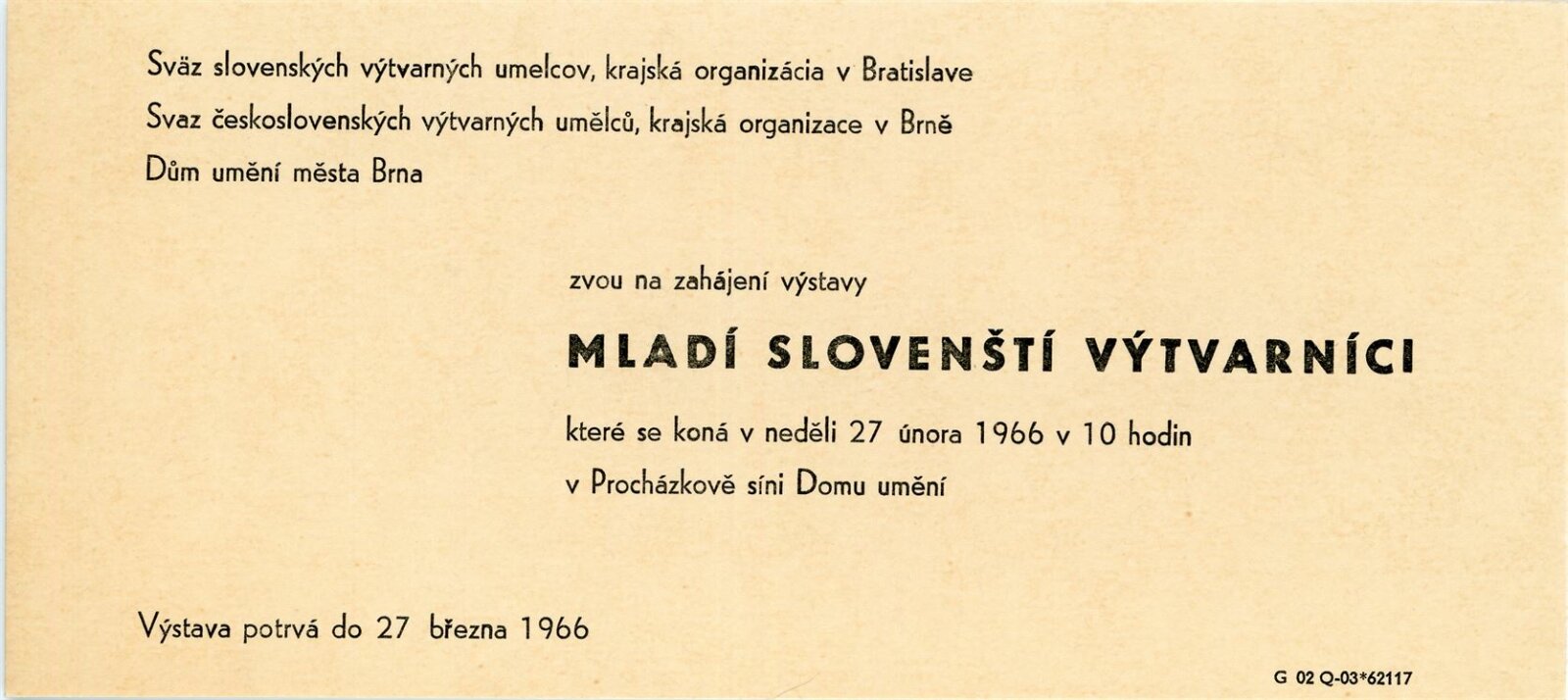 Sväz slovenských výtvarných umelcov, krajská organizácia v Bratislave

Svaz československých výtvarných umělců, krajská organizace v Brně

Dům umění města Brna

zvou na zahájení výstavy

MLADÍ SLOVENŠTÍ VÝTVARNÍCI

které se koná v neděli 27 února 1966 v 10 hodin

v Procházkově síni Domu umění

Výstava potrvá do 27 března 1966

G 02 Q-03*62117